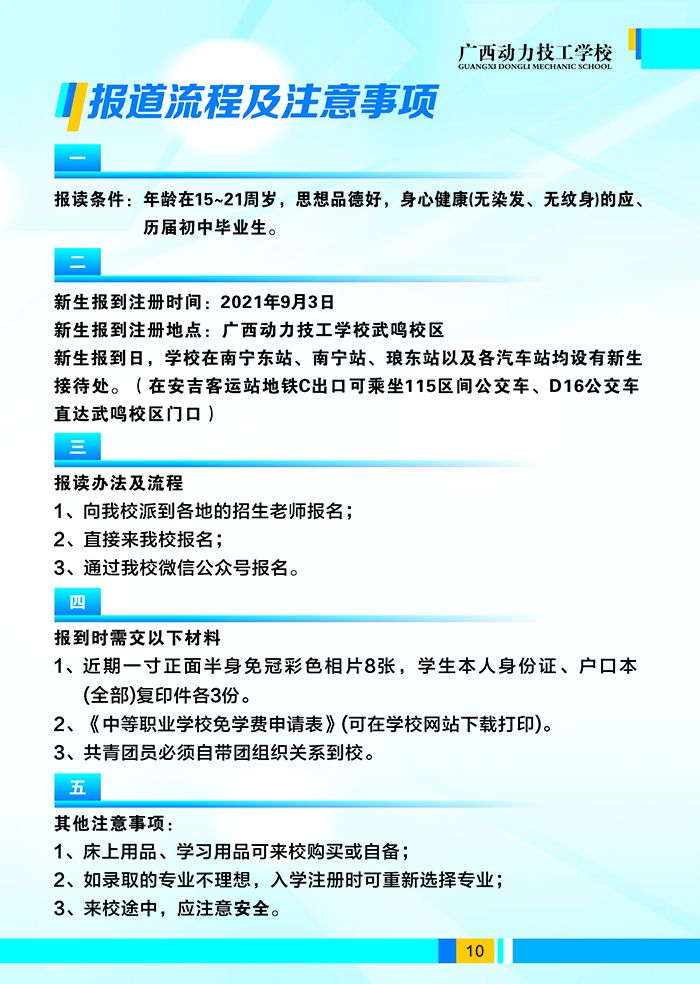 广西动力技工学校
GUANGXI DONGLI MECHANIC SCHOOL

报道流程及注意事项

一

报读条件：年龄在15~21周岁，思想品德好，身心健康(无染发、无纹身)的应、历届初中毕业生。

二

新生报到注册时间：2021年9月3日
新生报到注册地点：广西动力技工学校武鸣校区
新生报到日，学校在南宁东站、南宁站、琅东站以及各汽车站均设有新生接待处。（在安吉客运站地铁C出口可乘坐115区间公交车、D16公交车直达武鸣校区门口）

三

报读办法及流程
1、向我校派到各地的招生老师报名；
2、直接来我校报名；
3、通过我校微信公众号报名。

四

报到时需交以下材料
1、近期一寸正面半身免冠彩色相片8张，学生本人身份证、户口本(全部)复印件各3份。
2、《中等职业学校免学费申请表》(可在学校网站下载打印)。
3、共青团员必须自带团组织关系到校。

五

其他注意事项：
1、床上用品、学习用品可来校购买或自备；
2、如录取的专业不理想，入学注册时可重新选择专业；
3、来校途中，应注意安全。

10